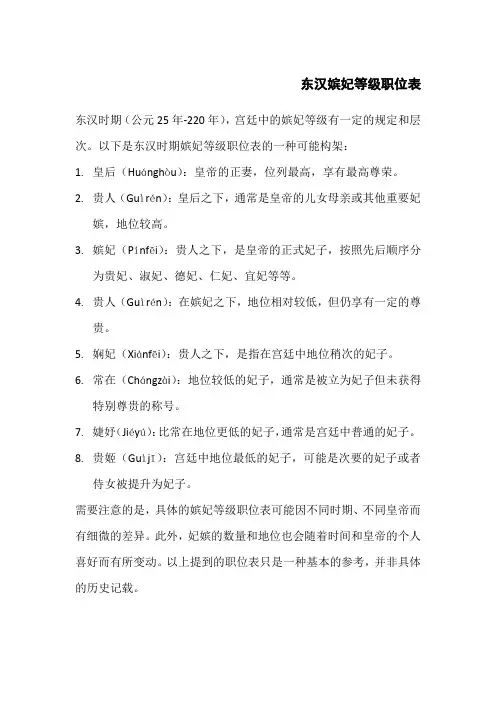 东汉嫔妃等级职位表

东汉时期（公元 25 年-220 年），宫廷中的嫔妃等级有一定的规定和层次。以下是东汉时期嫔妃等级职位表的一种可能构架：

1. 皇后（Huánghòu）：皇帝的正妻，位列最高，享有最高尊荣。

2. 贵人（Guìrén）：皇后之下，通常是皇帝的儿女母亲或其他重要妃嫔，地位较高。

3. 嫔妃（Pínfēi）：贵人之下，是皇帝的正式妃子，按照先后顺序分为贵妃、淑妃、德妃、仁妃、宜妃等等。

4. 贵人（Guìrén）：在嫔妃之下，地位相对较低，但仍享有一定的尊贵。

5. 娴妃（Xiánfēi）：贵人之下，是指在宫廷中地位稍次的妃子。

6. 常在（Chángzài）：地位较低的妃子，通常是被立为妃子但未获得特别尊贵的称号。

7. 婕妤（Jiéyú）：比常在地位更低的妃子，通常是宫廷中普通的妃子。

8. 贵姬（Guìjī）：宫廷中地位最低的妃子，可能是次要的妃子或者侍女被提升为妃子。

需要注意的是，具体的嫔妃等级职位表可能因不同时期、不同皇帝而有细微的差异。此外，妃嫔的数量和地位也会随着时间和皇帝的个人喜好而有所变动。以上提到的职位表只是一种基本的参考，并非具体的历史记载。